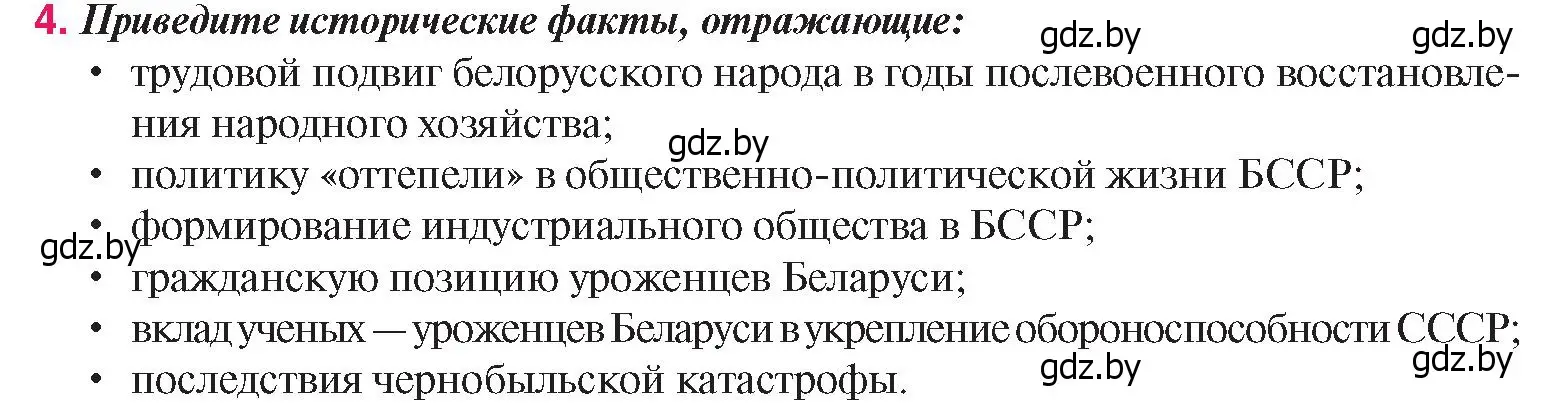 4. Приведите исторические факты, отражающие:

gdz.by gdz.by

• трудовой подвиг белорусского народа в годы послевоенного восстановления народного хозяйства;

gdz.by

• политику «оттепели» в общественно-политической жизни БССР;
• формирование индустриального общества в БССР;

gdz.by

• гражданскую позицию уроженцев Беларуси;
• вклад ученых — уроженцев Беларуси в укрепление обороноспособности СССР;

gdz.by gdz.by

• последствия чернобыльской катастрофы.